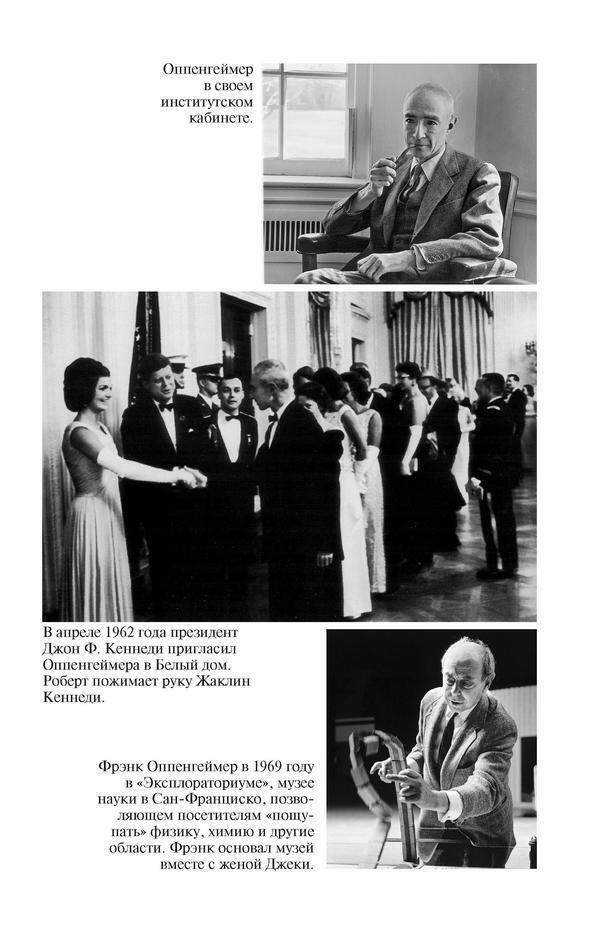 Оппенгеймер в своем институтском кабинете.

В апреле 1962 года президент Джон Ф. Кеннеди пригласил Оппенгеймера в Белый дом. Роберт пожимает руку Жаклин Кеннеди.

Фрэнк Оппенгеймер в 1969 году в «Эксплораториуме», музее науки в Сан-Франциско, позволяющем посетителям «пощупать» физику, химию и другие области. Фрэнк основал музей вместе с женой Джеки.